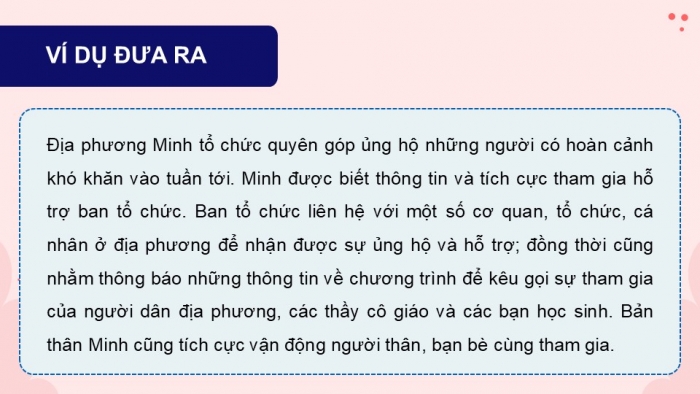 VÍ DỤ ĐƯA RA

Địa phương Minh tổ chức quyên góp ủng hộ những người có hoàn cảnh khó khăn vào tuần tới. Minh được biết thông tin và tích cực tham gia hỗ trợ ban tổ chức. Ban tổ chức liên hệ với một số cơ quan, tổ chức, cá nhân ở địa phương để nhận được sự ủng hộ và hỗ trợ; đồng thời cũng nhằm thông báo những thông tin về chương trình để kêu gọi sự tham gia của người dân địa phương, các thầy cô giáo và các bạn học sinh. Bản thân Minh cũng tích cực vận động người thân, bạn bè cùng tham gia.